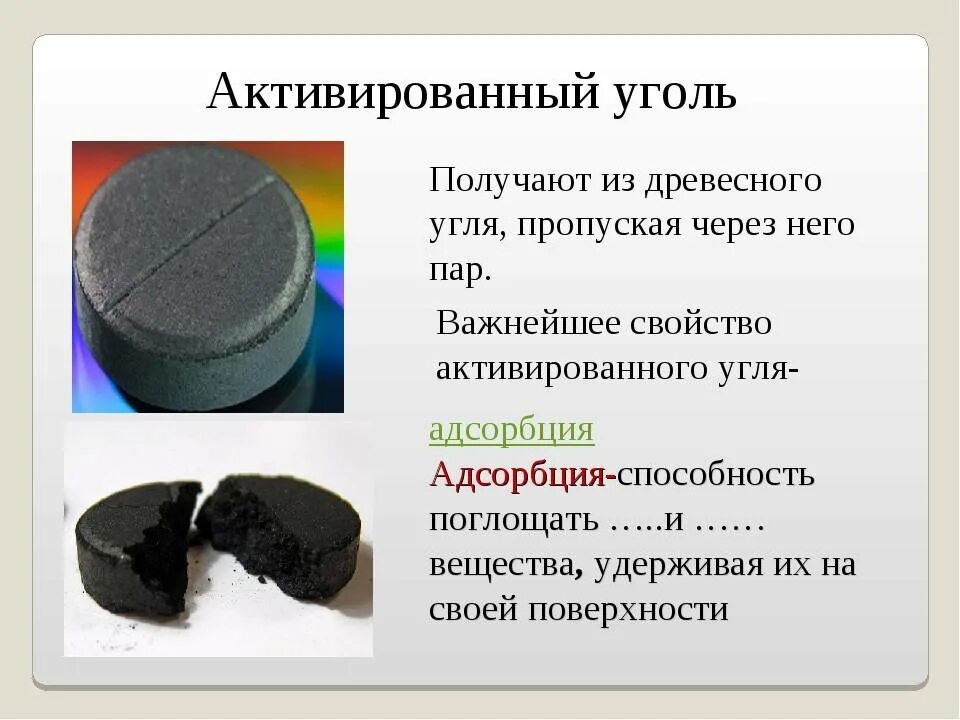 Активированный уголь

Получают из древесного угля, пропуская через него пар.

Важнейшее свойство активированного угля-

адсорбция

Адсорбция-способность поглощать …..и …… вещества, удерживая их на своей поверхности